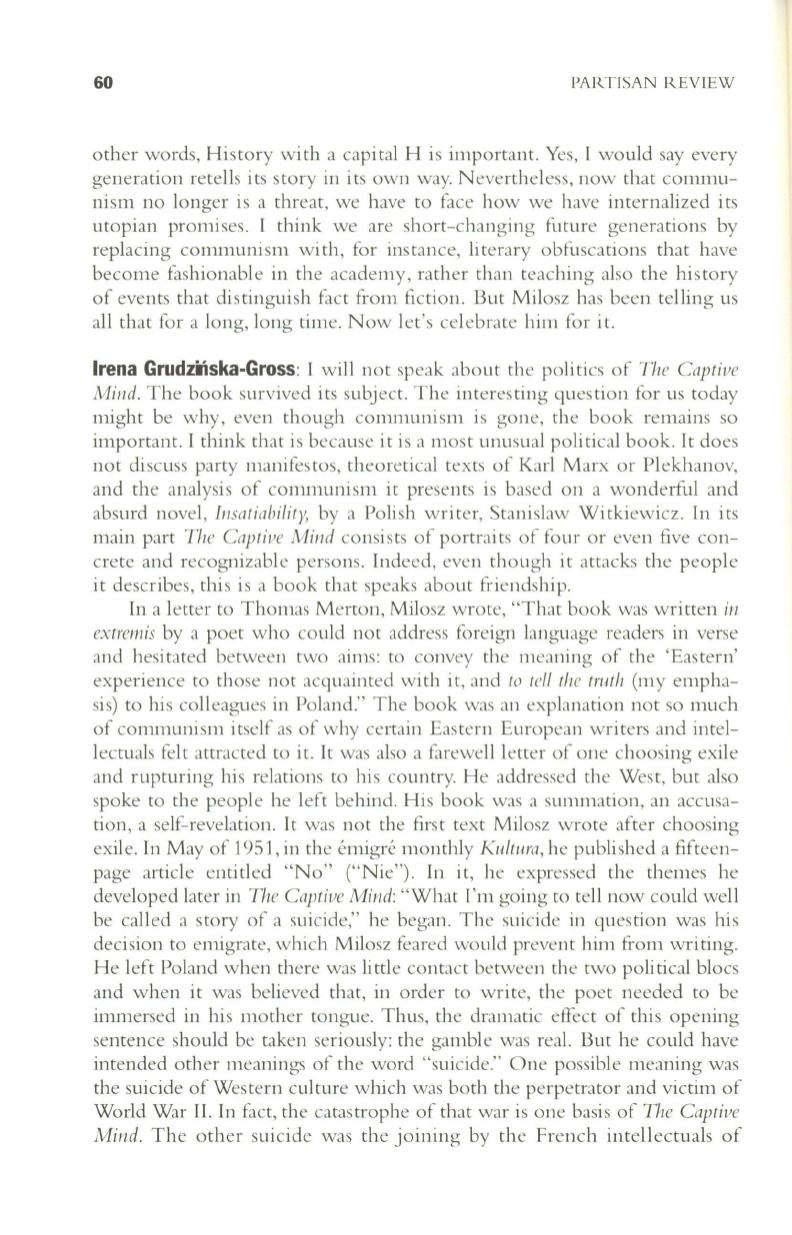 60

PARTISAN REVIEW

other words, History with a capital H is important. Yes, I would say every generation retells its story in its own way. Nevertheless, now that communism no longer is a threat, we have to face how we have internalized its utopian promises. I think we are short-changing future generations by replacing communism with, for instance, literary obfuscations that have become fashionable in the academy, rather than teaching also the history of events that distinguish fact from fiction. But Milosz has been telling us all that for a long, long time. Now let's celebrate him for it.

Irena Grudzińska-Gross: I will not speak about the politics of The Captive Mind. The book survived its subject. The interesting question for us today might be why, even though communism is gone, the book remains so important. I think that is because it is a most unusual political book. It does not discuss party manifestos, theoretical texts of Karl Marx or Plekhanov, and the analysis of communism it presents is based on a wonderful and absurd novel, Insatiability, by a Polish writer, Stanislaw Witkiewicz. In its main part The Captive Mind consists of portraits of four or even five concrete and recognizable persons. Indeed, even though it attacks the people it describes, this is a book that speaks about friendship.

In a letter to Thomas Merton, Milosz wrote, "That book was written in extremis by a poet who could not address foreign language readers in verse and hesitated between two aims: to convey the meaning of the 'Eastern' experience to those not acquainted with it, and to tell the truth (my emphasis) to his colleagues in Poland." The book was an explanation not so much of communism itself as of why certain Eastern European writers and intellectuals felt attracted to it. It was also a farewell letter of one choosing exile and rupturing his relations to his country. He addressed the West, but also spoke to the people he left behind. His book was a summation, an accusation, a self-revelation. It was not the first text Milosz wrote after choosing exile. In May of 1951, in the émigré monthly Kultura, he published a fifteen-page article entitled "No" ("Nie"). In it, he expressed the themes he developed later in The Captive Mind: "What I'm going to tell now could well be called a story of a suicide," he began. The suicide in question was his decision to emigrate, which Milosz feared would prevent him from writing. He left Poland when there was little contact between the two political blocs and when it was believed that, in order to write, the poet needed to be immersed in his mother tongue. Thus, the dramatic effect of this opening sentence should be taken seriously: the gamble was real. But he could have intended other meanings of the word "suicide." One possible meaning was the suicide of Western culture which was both the perpetrator and victim of World War II. In fact, the catastrophe of that war is one basis of The Captive Mind. The other suicide was the joining by the French intellectuals of